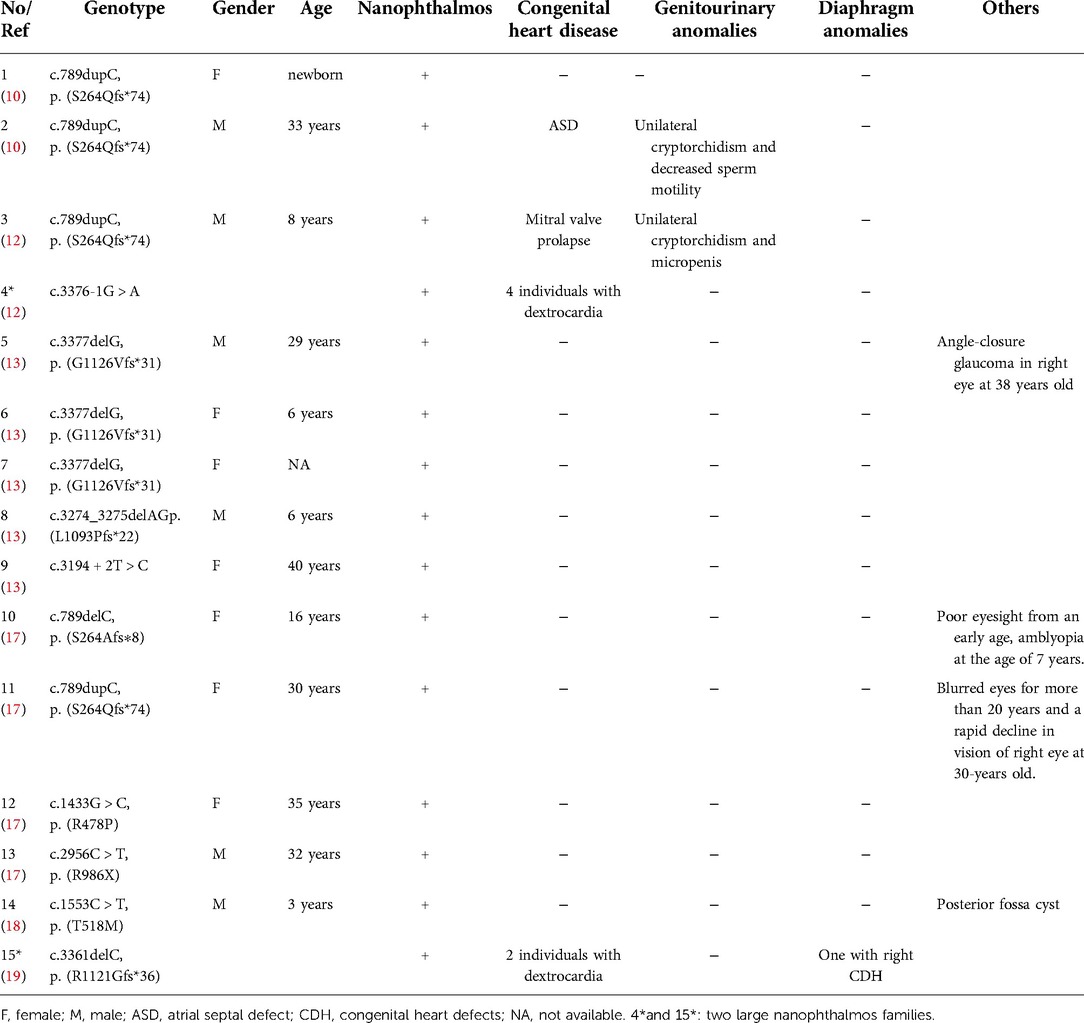 | No/ Ref | Genotype | Gender | Age | Nanophthalmos | Congenital heart disease | Genitourinary anomalies | Diaphragm anomalies | Others |
|---|---|---|---|---|---|---|---|---|
| 1 (10) | c.789dupC, p. (S264Qfs*74) | F | newborn | + | – | – | – | |
| 2 (10) | c.789dupC, p. (S264Qfs*74) | M | 33 years | + | ASD | Unilateral cryptorchidism and decreased sperm motility | – | |
| 3 (12) | c.789dupC, p. (S264Qfs*74) | M | 8 years | + | Mitral valve prolapse | Unilateral cryptorchidism and micropenis | – | |
| 4* (12) | c.3376-1G > A | | | + | 4 individuals with dextrocardia | – | – | |
| 5 (13) | c.3377delG, p. (G1126Vfs*31) | M | 29 years | + | – | – | – | Angle-closure glaucoma in right eye at 38 years old |
| 6 (13) | c.3377delG, p. (G1126Vfs*31) | F | 6 years | + | – | – | – | |
| 7 (13) | c.3377delG, p. (G1126Vfs*31) | F | NA | + | – | – | – | |
| 8 (13) | c.3274_3275delAGp. (L1093Pfs*22) | M | 6 years | + | – | – | – | |
| 9 (13) | c.3194 + 2T > C | F | 40 years | + | – | – | – | |
| 10 (17) | c.789delC, p. (S264Afs*8) | F | 16 years | + | – | – | – | Poor eyesight from an early age, amblyopia at the age of 7 years. |
| 11 (17) | c.789dupC, p. (S264Qfs*74) | F | 30 years | + | – | – | – | Blurred eyes for more than 20 years and a rapid decline in vision of right eye at 30-years old. |
| 12 (17) | c.1433G > C, p. (R478P) | F | 35 years | + | – | – | – | |
| 13 (17) | c.2956C > T, p. (R986X) | M | 32 years | + | – | – | – | |
| 14 (18) | c.1553C > T, p. (T518M) | M | 3 years | + | – | – | – | Posterior fossa cyst |
| 15* (19) | c.3361delC, p. (R1121Gfs*36) | | | + | 2 individuals with dextrocardia | – | One with right CDH | |

F, female; M, male; ASD, atrial septal defect; CDH, congenital heart defects; NA, not available. 4*and 15*: two large nanophthalmos families.